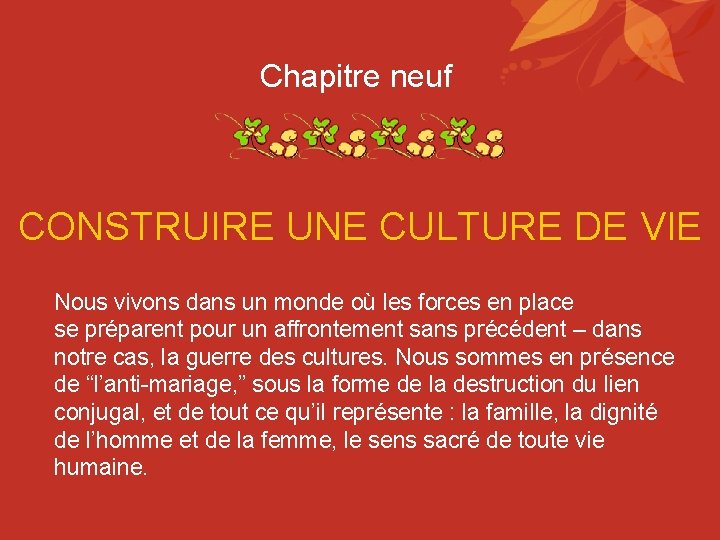 Chapitre neuf

CONSTRUIRE UNE CULTURE DE VIE

Nous vivons dans un monde où les forces en place se préparent pour un affrontement sans précédent – dans notre cas, la guerre des cultures. Nous sommes en présence de "l'anti-mariage," sous la forme de la destruction du lien conjugal, et de tout ce qu'il représente : la famille, la dignité de l'homme et de la femme, le sens sacré de toute vie humaine.